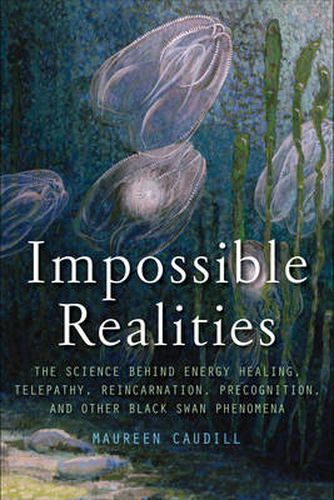 Impossible Realities

THE SCIENCE BEHIND ENERGY HEALING, TELEPATHY, REINCARNATION, PRECOGNITION, AND OTHER BLACK SWAN PHENOMENA

MAUREEN CAUDILL